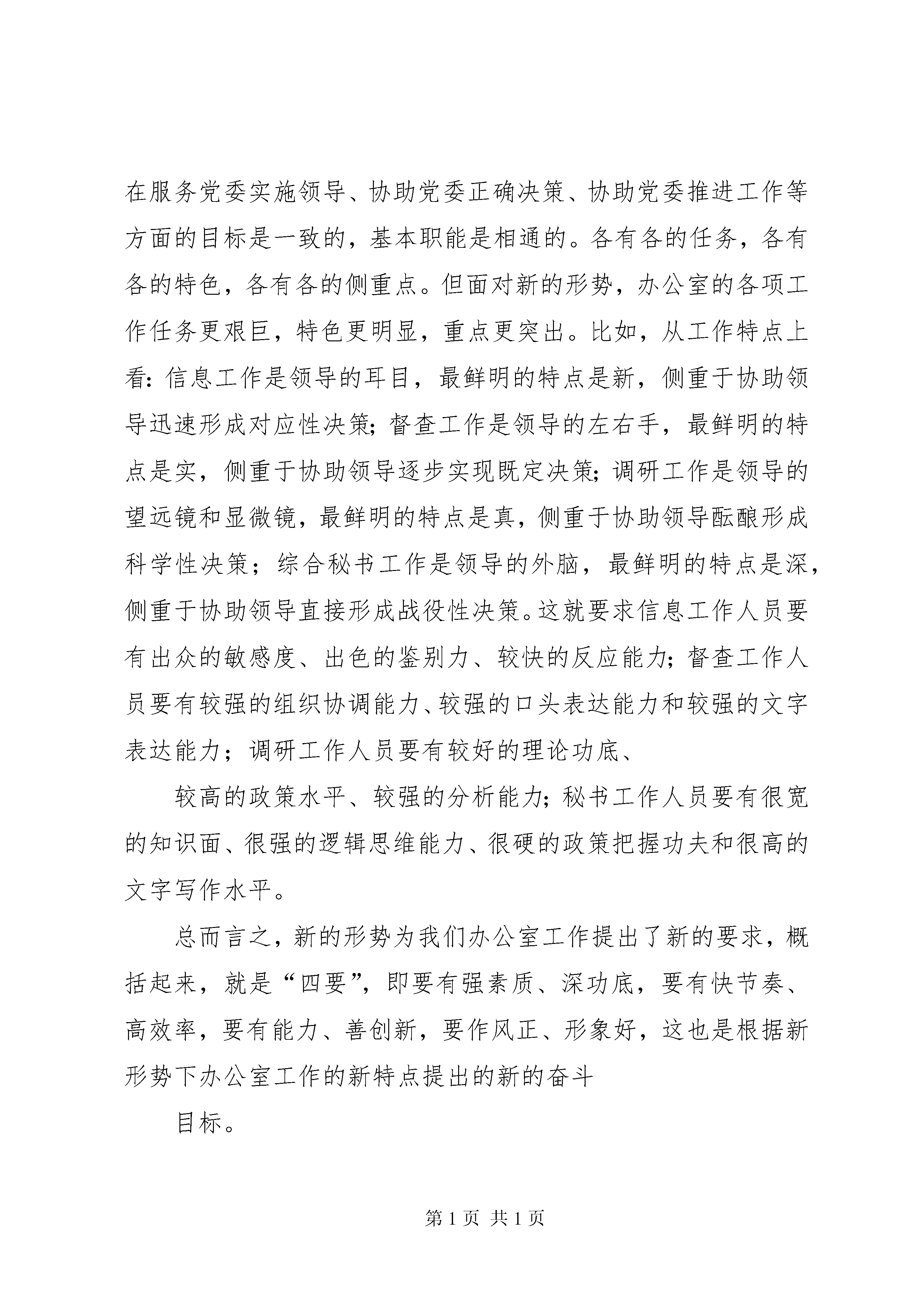 在服务党委实施领导、协助党委正确决策、协助党委推进工作等方面的目标是一致的，基本职能是相通的。各有各的任务，各有各的特色，各有各的侧重点。但面对新的形势，办公室的各项工作任务更艰巨，特色更明显，重点更突出。比如，从工作特点上看：信息工作是领导的耳目，最鲜明的特点是新，侧重于协助领导迅速形成对应性决策；督查工作是领导的左右手，最鲜明的特点是实，侧重于协助领导逐步实现既定决策；调研工作是领导的望远镜和显微镜，最鲜明的特点是真，侧重于协助领导酝酿形成科学性决策；综合秘书工作是领导的外脑，最鲜明的特点是深，侧重于协助领导直接形成战役性决策。这就要求信息工作人员要有出众的敏感度、出色的鉴别力、较快的反应能力；督查工作人员要有较强的组织协调能力、较强的口头表达能力和较强的文字表达能力；调研工作人员要有较好的理论功底、

较高的政策水平、较强的分析能力；秘书工作人员要有很宽的知识面、很强的逻辑思维能力、很硬的政策把握功夫和很高的文字写作水平。

总而言之，新的形势为我们办公室工作提出了新的要求，概括起来，就是“四要”，即要有强素质、深功底，要有快节奏、高效率，要有能力、善创新，要作风正、形象好，这也是根据新形势下办公室工作的新特点提出的新的奋斗

目标。

第 1 页 共 1 页